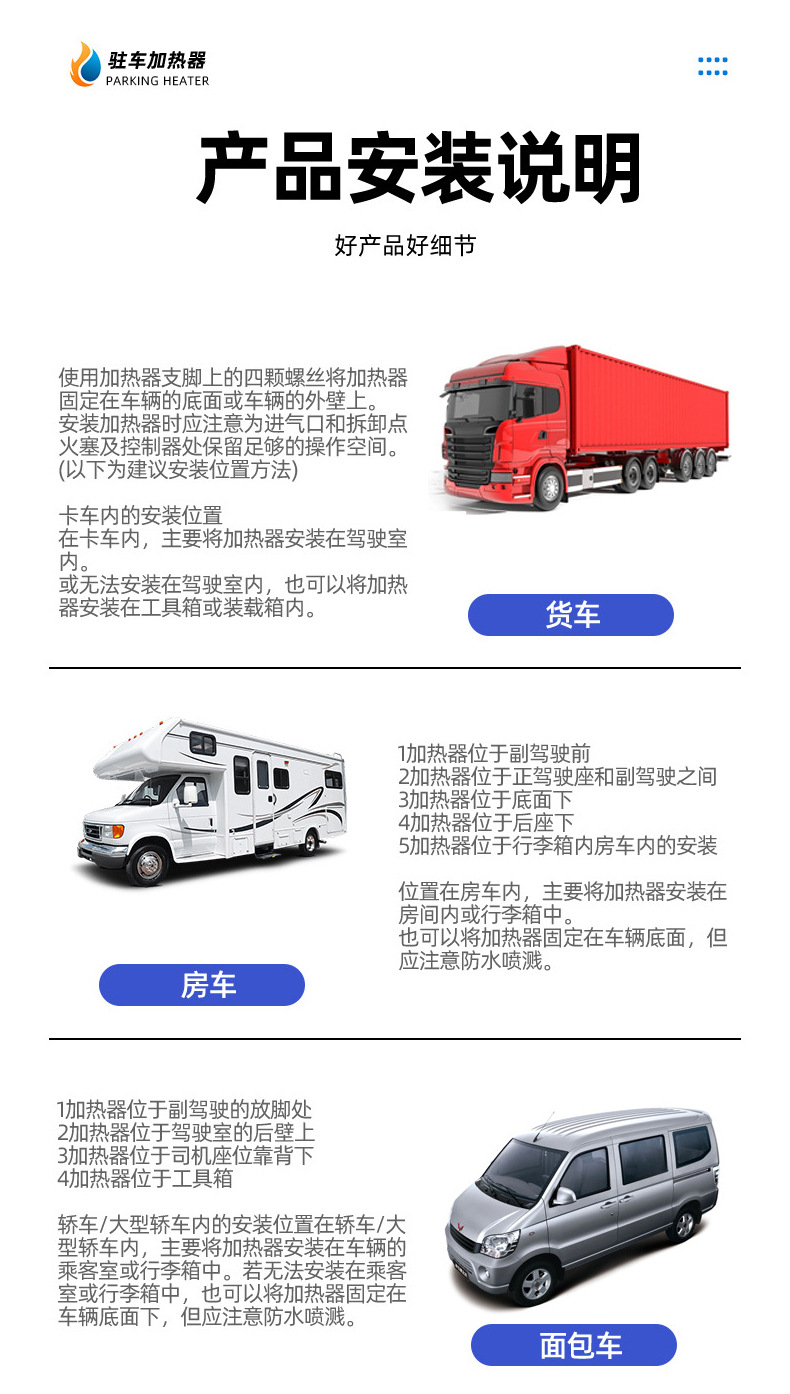 驻车加热器
PARKING HEATER

产品安装说明

好产品好细节

使用加热器支脚上的四颗螺丝将加热器固定在车辆的底面或车辆的外壁上。安装加热器时应注意为进气口和拆卸点火塞及控制器处保留足够的操作空间。(以下为建议安装位置方法)

卡车内的安装位置
在卡车内，主要将加热器安装在驾驶室内。
或无法安装在驾驶室内，也可以将加热器安装在工具箱或装载箱内。

货车

1加热器位于副驾驶前
2加热器位于正驾驶座和副驾驶之间
3加热器位于底面下
4加热器位于后座下
5加热器位于行李箱内房车内的安装

位置在房车内，主要将加热器安装在房间内或行李箱中。
也可以将加热器固定在车辆底面，但应注意防水喷溅。

房车

1加热器位于副驾驶的放脚处
2加热器位于驾驶室的后壁上
3加热器位于司机座位靠背下
4加热器位于工具箱

轿车/大型轿车内的安装位置在轿车/大型轿车内，主要将加热器安装在车辆的乘客室或行李箱中。若无法安装在乘客室或行李箱中，也可以将加热器固定在车辆底面下，但应注意防水喷溅。

面包车